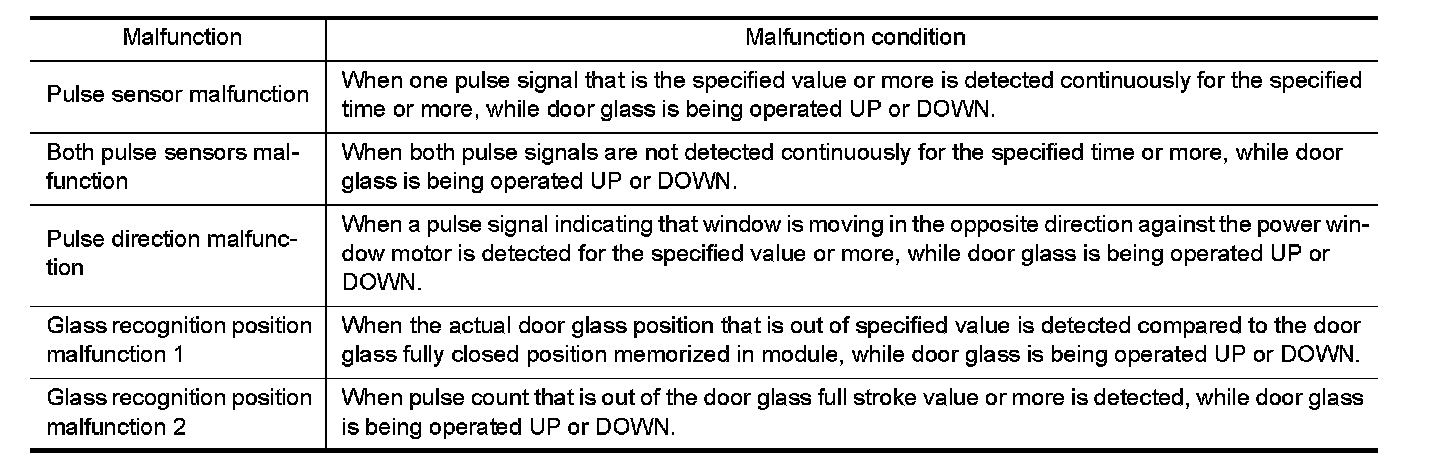 | Malfunction | Malfunction condition |
|---|---|
| Pulse sensor malfunction | When one pulse signal that is the specified value or more is detected continuously for the specified time or more, while door glass is being operated UP or DOWN. |
| Both pulse sensors malfunction | When both pulse signals are not detected continuously for the specified time or more, while door glass is being operated UP or DOWN. |
| Pulse direction malfunction | When a pulse signal indicating that window is moving in the opposite direction against the power window motor is detected for the specified value or more, while door glass is being operated UP or DOWN. |
| Glass recognition position malfunction 1 | When the actual door glass position that is out of specified value is detected compared to the door glass fully closed position memorized in module, while door glass is being operated UP or DOWN. |
| Glass recognition position malfunction 2 | When pulse count that is out of the door glass full stroke value or more is detected, while door glass is being operated UP or DOWN. |